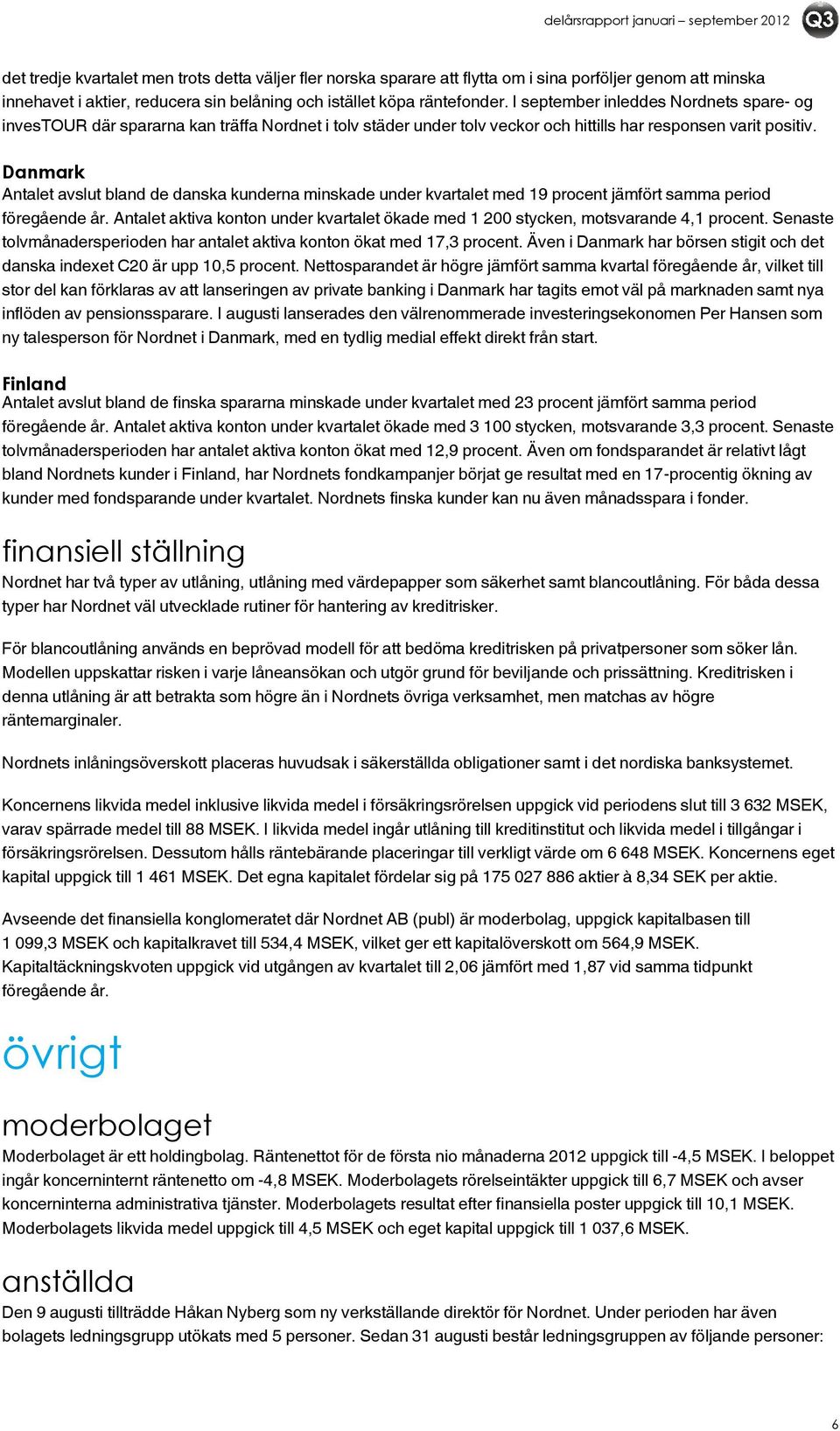 delårsrapport januari – september 2012 Q3

det tredje kvartalet men trots detta väljer fler norska sparare att flytta om i sina porföljer genom att minska innehavet i aktier, reducera sin belåning och istället köpa räntefonder. I september inleddes Nordnets spare- og invesTOUR där spararna kan träffa Nordnet i tolv städer under tolv veckor och hittills har responsen varit positiv.

Danmark
Antalet avslut bland de danska kunderna minskade under kvartalet med 19 procent jämfört samma period föregående år. Antalet aktiva konton under kvartalet ökade med 1 200 stycken, motsvarande 4,1 procent. Senaste tolvmånadersperioden har antalet aktiva konton ökat med 17,3 procent. Även i Danmark har börsen stigit och det danska indexet C20 är upp 10,5 procent. Nettosparandet är högre jämfört samma kvartal föregående år, vilket till stor del kan förklaras av att lanseringen av private banking i Danmark har tagits emot väl på marknaden samt nya inflöden av pensionssparare. I augusti lanserades den välrenommerade investeringsekonomen Per Hansen som ny talesperson för Nordnet i Danmark, med en tydlig medial effekt direkt från start.

Finland
Antalet avslut bland de finska spararna minskade under kvartalet med 23 procent jämfört samma period föregående år. Antalet aktiva konton under kvartalet ökade med 3 100 stycken, motsvarande 3,3 procent. Senaste tolvmånadersperioden har antalet aktiva konton ökat med 12,9 procent. Även om fondsparandet är relativt lågt bland Nordnets kunder i Finland, har Nordnets fondkampanjer börjat ge resultat med en 17-procentig ökning av kunder med fondsparande under kvartalet. Nordnets finska kunder kan nu även månadsspara i fonder.

finansiell ställning
Nordnet har två typer av utlåning, utlåning med värdepapper som säkerhet samt blancoutlåning. För båda dessa typer har Nordnet väl utvecklade rutiner för hantering av kreditrisker.

För blancoutlåning används en beprövad modell för att bedöma kreditrisken på privatpersoner som söker lån. Modellen uppskattar risken i varje låneansökan och utgör grund för beviljande och prissättning. Kreditrisken i denna utlåning är att betrakta som högre än i Nordnets övriga verksamhet, men matchas av högre räntemarginaler.

Nordnets inlåningsöverskott placeras huvudsak i säkerställda obligationer samt i det nordiska banksystemet.

Koncernens likvida medel inklusive likvida medel i försäkringsrörelsen uppgick vid periodens slut till 3 632 MSEK, varav spärrade medel till 88 MSEK. I likvida medel ingår utlåning till kreditinstitut och likvida medel i tillgångar i försäkringsrörelsen. Dessutom hålls räntebärande placeringar till verkligt värde om 6 648 MSEK. Koncernens eget kapital uppgick till 1 461 MSEK. Det egna kapitalet fördelar sig på 175 027 886 aktier à 8,34 SEK per aktie.

Avseende det finansiella konglomeratet där Nordnet AB (publ) är moderbolag, uppgick kapitalbasen till 1 099,3 MSEK och kapitalkravet till 534,4 MSEK, vilket ger ett kapitalöverskott om 564,9 MSEK. Kapitaltäckningskvoten uppgick vid utgången av kvartalet till 2,06 jämfört med 1,87 vid samma tidpunkt föregående år.

övrigt

moderbolaget
Moderbolaget är ett holdingbolag. Räntenettot för de första nio månaderna 2012 uppgick till -4,5 MSEK. I beloppet ingår koncerninternt räntenetto om -4,8 MSEK. Moderbolagets rörelseintäkter uppgick till 6,7 MSEK och avser koncerninterna administrativa tjänster. Moderbolagets resultat efter finansiella poster uppgick till 10,1 MSEK. Moderbolagets likvida medel uppgick till 4,5 MSEK och eget kapital uppgick till 1 037,6 MSEK.

anställda
Den 9 augusti tillträdde Håkan Nyberg som ny verkställande direktör för Nordnet. Under perioden har även bolagets ledningsgrupp utökats med 5 personer. Sedan 31 augusti består ledningsgruppen av följande personer:

6